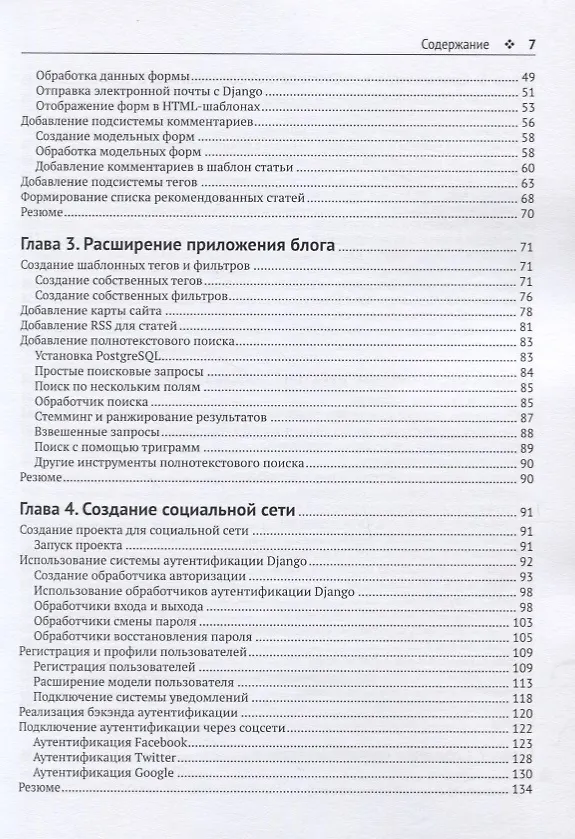 Содержание ❖ 7

Обработка данных формы 49
Отправка электронной почты с Django 51
Отображение форм в HTML-шаблонах 53
Добавление подсистемы комментариев 56
Создание модельных форм 58
Обработка модельных форм 58
Добавление комментариев в шаблон статьи 60
Добавление подсистемы тегов 63
Формирование списка рекомендованных статей 68
Резюме 70

Глава 3. Расширение приложения блога 71
Создание шаблонных тегов и фильтров 71
Создание собственных тегов 71
Создание собственных фильтров 76
Добавление карты сайта 78
Добавление RSS для статей 81
Добавление полнотекстового поиска 83
Установка PostgreSQL 83
Простые поисковые запросы 84
Поиск по нескольким полям 85
Обработчик поиска 85
Стемминг и ранжирование результатов 87
Взвешенные запросы 88
Поиск с помощью триграмм 89
Другие инструменты полнотекстового поиска 90
Резюме 90

Глава 4. Создание социальной сети 91
Создание проекта для социальной сети 91
Запуск проекта 91
Использование системы аутентификации Django 92
Создание обработчика авторизации 93
Использование обработчиков аутентификации Django 98
Обработчики входа и выхода 98
Обработчики смены пароля 103
Обработчики восстановления пароля 105
Регистрация и профили пользователей 109
Регистрация пользователей 109
Расширение модели пользователя 113
Подключение системы уведомлений 118
Реализация бэкэнда аутентификации 120
Подключение аутентификации через соцсети 122
Аутентификация Facebook 123
Аутентификация Twitter 128
Аутентификация Google 130
Резюме 134